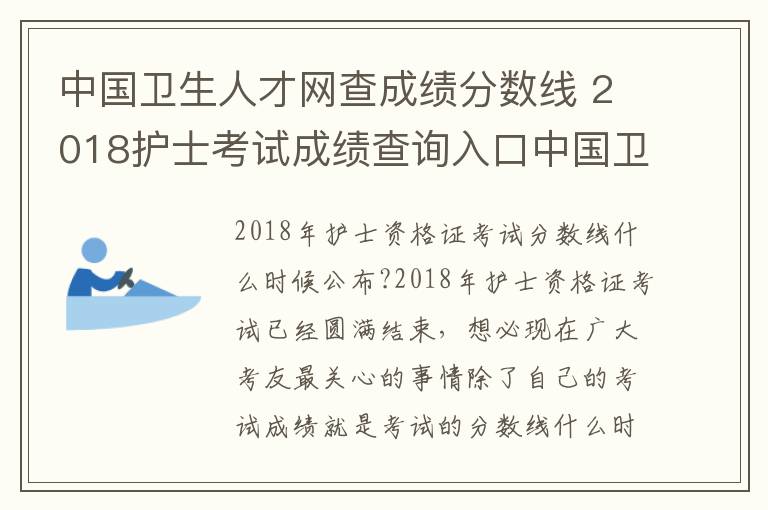 中国卫生人才网查成绩分数线 2018护士考试成绩查询入口中国卫

2018年护士资格证考试分数线什么时候公布?2018年护士资格证考试已经圆满结束，想必现在广大考友最关心的事情除了自己的考试成绩就是考试的分数线什么时